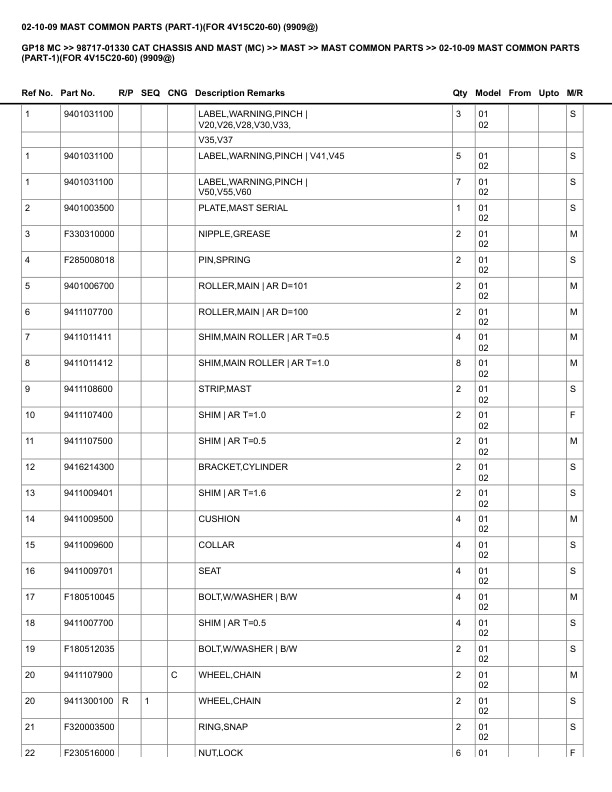 02-10-09 MAST COMMON PARTS (PART-1)(FOR 4V15C20-60) (9909@)

GP18 MC >> 98717-01330 CAT CHASSIS AND MAST (MC) >> MAST >> MAST COMMON PARTS >> 02-10-09 MAST COMMON PARTS (PART-1)(FOR 4V15C20-60) (9909@)

| Ref No. | Part No. | R/P | SEQ | CNG | Description Remarks | Qty | Model | From | Upto | M/R |
|---|---|---|---|---|---|---|---|---|---|---|
| 1 | 9401031100 | | | | LABEL,WARNING,PINCH \| V20,V26,V28,V30,V33, | 3 | 01 02 | | | S |
| | | | | | V35,V37 | | | | | |
| 1 | 9401031100 | | | | LABEL,WARNING,PINCH \| V41,V45 | 5 | 01 02 | | | S |
| 1 | 9401031100 | | | | LABEL,WARNING,PINCH \| V50,V55,V60 | 7 | 01 02 | | | S |
| 2 | 9401003500 | | | | PLATE,MAST SERIAL | 1 | 01 02 | | | S |
| 3 | F330310000 | | | | NIPPLE,GREASE | 2 | 01 02 | | | M |
| 4 | F285008018 | | | | PIN,SPRING | 2 | 01 02 | | | S |
| 5 | 9401006700 | | | | ROLLER,MAIN \| AR D=101 | 2 | 01 02 | | | M |
| 6 | 9411107700 | | | | ROLLER,MAIN \| AR D=100 | 2 | 01 02 | | | M |
| 7 | 9411011411 | | | | SHIM,MAIN ROLLER \| AR T=0.5 | 4 | 01 02 | | | M |
| 8 | 9411011412 | | | | SHIM,MAIN ROLLER \| AR T=1.0 | 8 | 01 02 | | | M |
| 9 | 9411108600 | | | | STRIP,MAST | 2 | 01 02 | | | S |
| 10 | 9411107400 | | | | SHIM \| AR T=1.0 | 2 | 01 02 | | | F |
| 11 | 9411107500 | | | | SHIM \| AR T=0.5 | 2 | 01 02 | | | M |
| 12 | 9416214300 | | | | BRACKET,CYLINDER | 2 | 01 02 | | | S |
| 13 | 9411009401 | | | | SHIM \| AR T=1.6 | 2 | 01 02 | | | S |
| 14 | 9411009500 | | | | CUSHION | 4 | 01 02 | | | M |
| 15 | 9411009600 | | | | COLLAR | 4 | 01 02 | | | S |
| 16 | 9411009701 | | | | SEAT | 4 | 01 02 | | | S |
| 17 | F180510045 | | | | BOLT,W/WASHER \| B/W | 4 | 01 02 | | | M |
| 18 | 9411007700 | | | | SHIM \| AR T=0.5 | 4 | 01 02 | | | S |
| 19 | F180512035 | | | | BOLT,W/WASHER \| B/W | 2 | 01 02 | | | S |
| 20 | 9411107900 | | | C | WHEEL,CHAIN | 2 | 01 02 | | | M |
| 20 | 9411300100 | R | 1 | | WHEEL,CHAIN | 2 | 01 02 | | | S |
| 21 | F320003500 | | | | RING,SNAP | 2 | 01 02 | | | S |
| 22 | F230516000 | | | | NUT,LOCK | 6 | 01 | | | F |